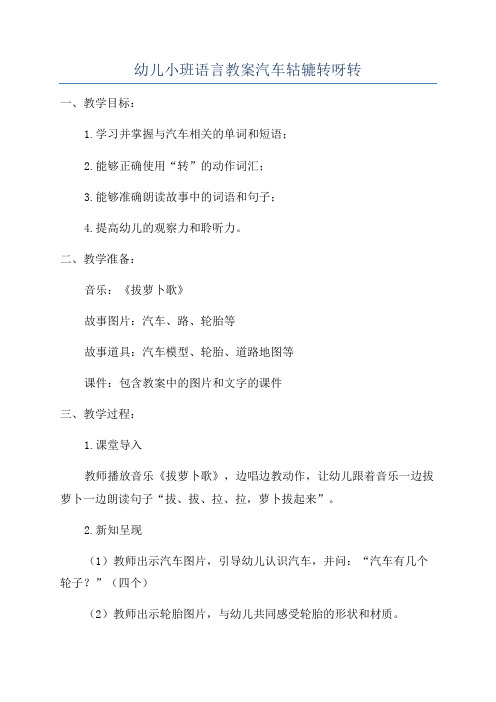 幼儿小班语言教案汽车轱辘转呀转

一、教学目标：

1.学习并掌握与汽车相关的单词和短语；

2.能够正确使用“转”的动作词汇；

3.能够准确朗读故事中的词语和句子；

4.提高幼儿的观察力和聆听力。

二、教学准备：

音乐：《拔萝卜歌》

故事图片：汽车、路、轮胎等

故事道具：汽车模型、轮胎、道路地图等

课件：包含教案中的图片和文字的课件

三、教学过程：

1.课堂导入

教师播放音乐《拔萝卜歌》，边唱边教动作，让幼儿跟着音乐一边拔萝卜一边朗读句子“拔、拔、拉、拉，萝卜拔起来”。

2.新知呈现

（1）教师出示汽车图片，引导幼儿认识汽车，并问：“汽车有几个轮子？”（四个）

（2）教师出示轮胎图片，与幼儿共同感受轮胎的形状和材质。